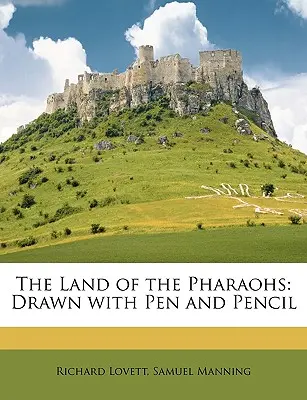 The Land of the Pharaohs: Drawn with Pen and Pencil

Richard Lovett, Samuel Manning